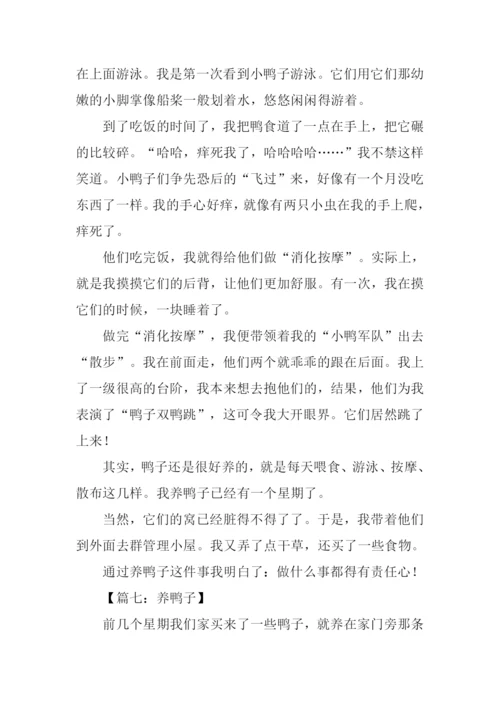 在上面游泳。我是第一次看到小鸭子游泳。它们用它们那幼嫩的小脚掌像船桨一般划着水，悠悠闲闲得游着。

到了吃饭的时间了，我把鸭食道了一点在手上，把它碾的比较碎。“哈哈，痒死我了，哈哈哈哈……”我不禁这样笑道。小鸭子们争先恐后的“飞过”来，好像有一个月没吃东西了一样。我的手心好痒，就像有两只小虫在我的手上爬，痒死了。

他们吃完饭，我就得给他们做“消化按摩”。实际上，就是我摸摸它们的后背，让他们更加舒服。有一次，我在摸它们的时候，一块睡着了。

做完“消化按摩”，我便带领着我的“小鸭军队”出去“散步”。我在前面走，他们两个就乖乖的跟在后面。我上了一级很高的台阶，我本来想去抱他们的，结果，他们为我表演了“鸭子双鸭跳”，这可令我大开眼界。它们居然跳了上来！

其实，鸭子还是很好养的，就是每天喂食、游泳、按摩、散布这几样。我养鸭子已经有一个星期了。

当然，它们的窝已经脏得不得了了。于是，我带着他们到外面去群管理小屋。我又弄了点干草，还买了一些食物。

通过养鸭子这件事我明白了：做什么事都得有责任心！

【篇七：养鸭子】

前几个星期我们家买来了一些鸭子，就养在家门旁那条